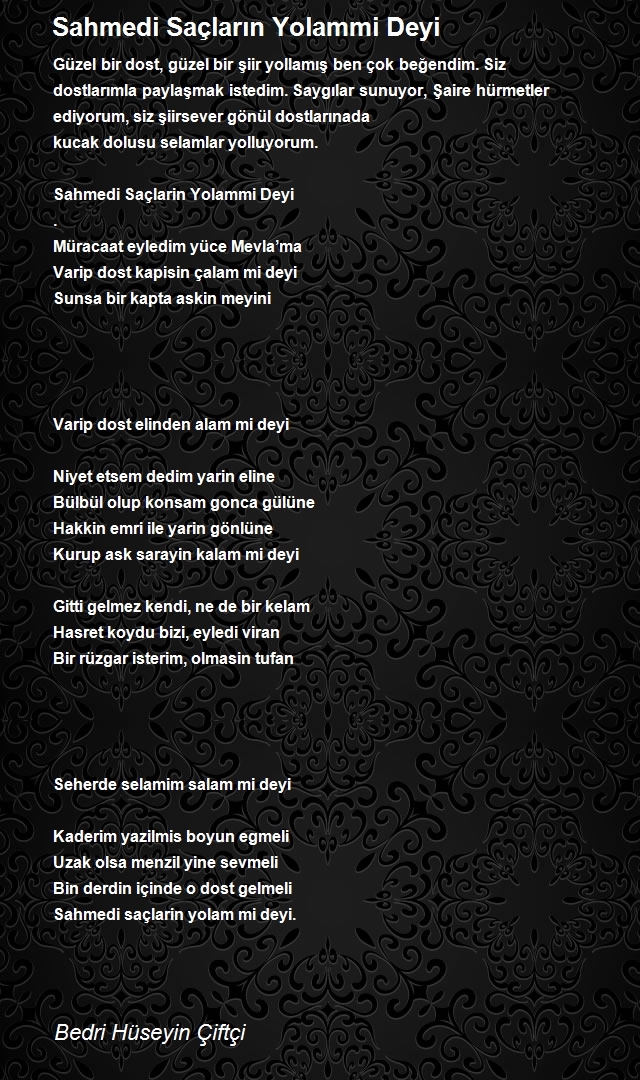 Sahmedi Saçların Yolammi Deyi

Güzel bir dost, güzel bir şiir yollamış ben çok beğendim. Siz dostlarımla paylaşmak istedim. Saygılar sunuyor, Şaire hürmetler ediyorum, siz şiirsever gönül dostlarınada
kucak dolusu selamlar yolluyorum.

Sahmedi Saçlarin Yolammi Deyi
.
Müracaat eyledim yüce Mevla'ma
Varip dost kapisin çalam mi deyi
Sunsa bir kapta askin meyini

Varip dost elinden alam mi deyi

Niyet etsem dedim yarin eline
Bülbül olup konsam gonca gülüne
Hakkin emri ile yarin gönlüne
Kurup ask sarayin kalam mi deyi

Gitti gelmez kendi, ne de bir kelam
Hasret koydu bizi, eyledi viran
Bir rüzgar isterim, olmasin tufan

Seherde selamim salam mi deyi

Kaderim yazilmis boyun egmeli
Uzak olsa menzil yine sevmeli
Bin derdin içinde o dost gelmeli
Sahmedi saçlarin yolam mi deyi.

Bedri Hüseyin Çiftçi